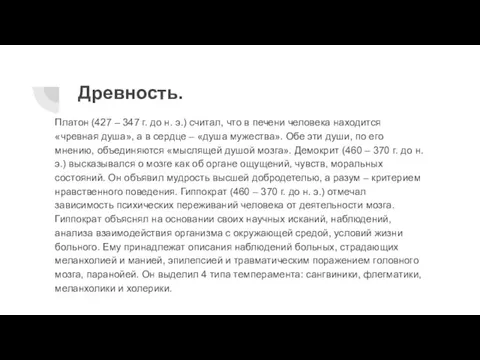 Древность.

Платон (427 – 347 г. до н. э.) считал, что в печени человека находится «чревная душа», а в сердце – «душа мужества». Обе эти души, по его мнению, объединяются «мыслящей душой мозга». Демокрит (460 – 370 г. до н. э.) высказывался о мозге как об органе ощущений, чувств, моральных состояний. Он объявил мудрость высшей добродетелью, а разум – критерием нравственного поведения. Гиппократ (460 – 370 г. до н. э.) отмечал зависимость психических переживаний человека от деятельности мозга. Гиппократ объяснял на основании своих научных исканий, наблюдений, анализа взаимодействия организма с окружающей средой, условий жизни больного. Ему принадлежат описания наблюдений больных, страдающих меланхолией и манией, эпилепсией и травматическим поражением головного мозга, паранойей. Он выделил 4 типа темперамента: сангвиники, флегматики, меланхолики и холерики.